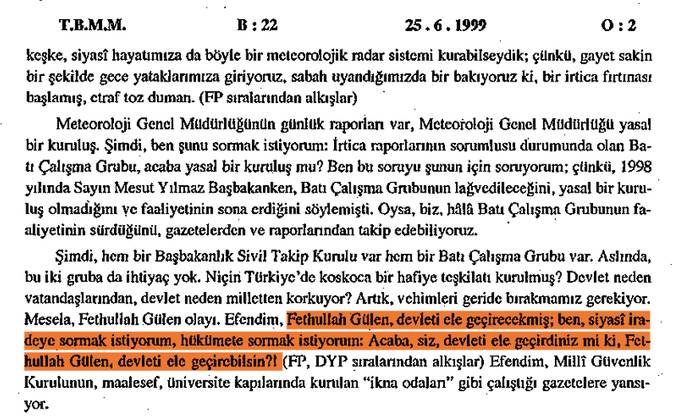 T.B.M.M. B : 22 25 . 6 . 1999 O : 2

keşke, siyasî hayatımıza da böyle bir meteorolojik radar sistemi kurabilseydik; çünkü, gayet sakin bir şekilde gece yataklarımıza giriyoruz, sabah uyandığımızda bir bakıyoruz ki, bir irtica fırtınası başlamış, etraf toz duman. (FP sıralarından alkışlar)

Meteoroloji Genel Müdürlüğünün günlük raporları var, Meteoroloji Genel Müdürlüğü yasal bir kuruluş. Şimdi, ben şunu sormak istiyorum: İrtica raporlarının sorumlusu durumunda olan Batı Çalışma Grubu, acaba yasal bir kuruluş mu? Ben bu soruyu şunun için soruyorum; çünkü, 1998 yılında Sayın Mesut Yılmaz Başbakanken, Batı Çalışma Grubunun lağvedileceğini, yasal bir kuruluş olmadığını ve faaliyetinin sona erdiğini söylemişti. Oysa, biz, hâlâ Batı Çalışma Grubunun faaliyetinin sürdüğünü, gazetelerden ve raporlarından takip edebiliyoruz.

Şimdi, hem bir Başbakanlık Sivil Takip Kurulu var hem bir Batı Çalışma Grubu var. Aslında, bu iki gruba da ihtiyaç yok. Niçin Türkiye'de koskoca bir hafiye teşkilatı kurulmuş? Devlet neden vatandaşlarından, devlet neden milletten korkuyor? Artık, vehimleri geride bırakmamız gerekiyor. Mesela, Fethullah Gülen olayı. Efendim, Fethullah Gülen, devleti ele geçirecekmiş; ben, siyasî iradeye sormak istiyorum, hükümete sormak istiyorum: Acaba, siz, devleti ele geçirdiniz mi ki, Fethullah Gülen, devleti ele geçirebilsin?! (FP, DYP sıralarından alkışlar) Efendim, Millî Güvenlik Kurulunun, maalesef, üniversite kapılarında kurulan "ikna odaları" gibi çalıştığı gazetelere yansıyor.